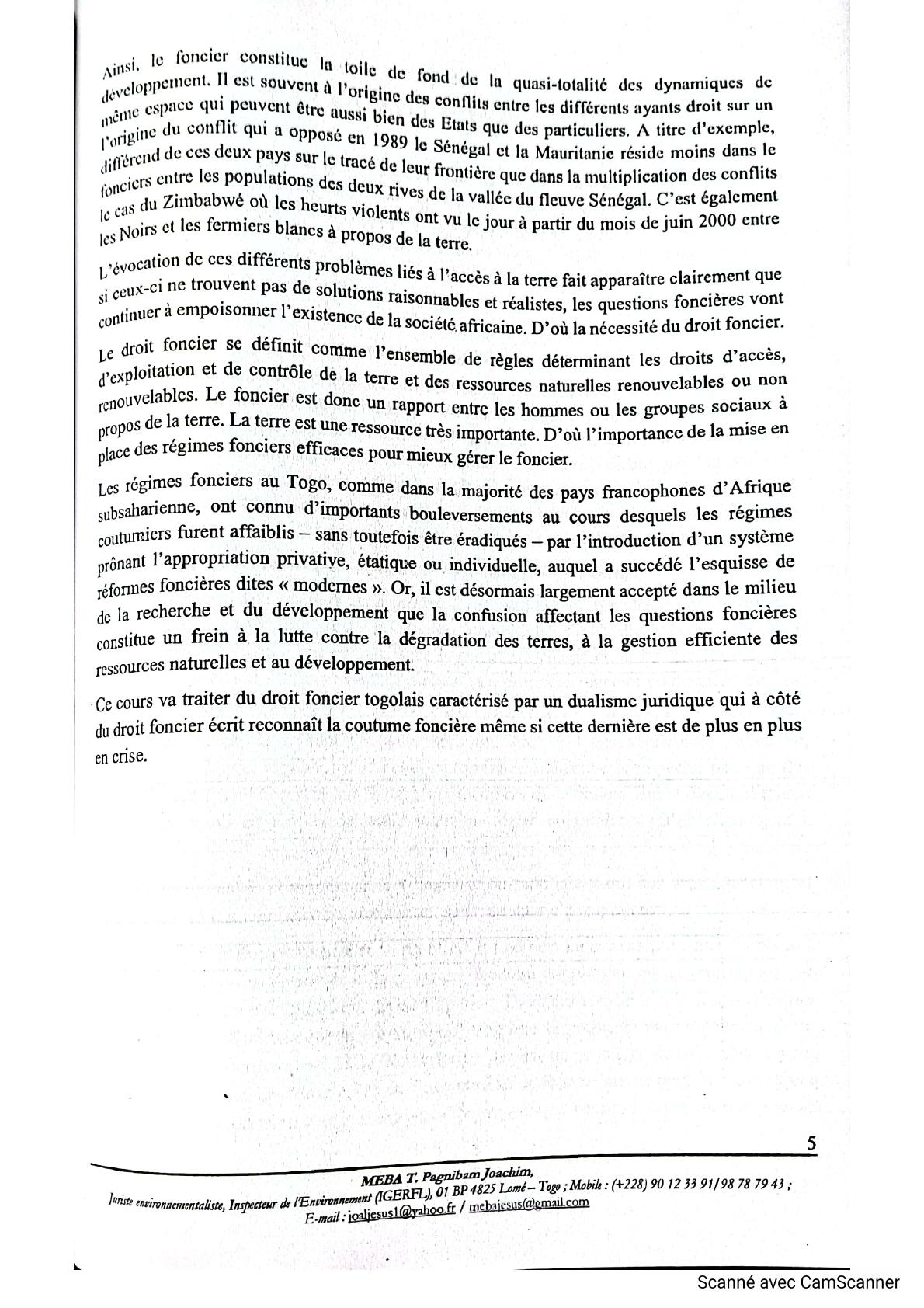 Ainsi, le foncier constitue la toile de fond de la quasi-totalité des dynamiques de développement. Il est souvent à l'origine des conflits entre les différents ayants droit sur un même espace qui peuvent être aussi bien des Etats que des particuliers. A titre d'exemple, l'origine du conflit qui a opposé en 1989 le Sénégal et la Mauritanie réside moins dans le différend de ces deux pays sur le tracé de leur frontière que dans la multiplication des conflits fonciers entre les populations des deux rives de la vallée du fleuve Sénégal. C'est également le cas du Zimbabwé où les heurts violents ont vu le jour à partir du mois de juin 2000 entre les Noirs et les fermiers blancs à propos de la terre.

L'évocation de ces différents problèmes liés à l'accès à la terre fait apparaître clairement que si ceux-ci ne trouvent pas de solutions raisonnables et réalistes, les questions foncières vont continuer à empoisonner l'existence de la société africaine. D'où la nécessité du droit foncier.

Le droit foncier se définit comme l'ensemble de règles déterminant les droits d'accès, d'exploitation et de contrôle de la terre et des ressources naturelles renouvelables ou non renouvelables. Le foncier est donc un rapport entre les hommes ou les groupes sociaux à propos de la terre. La terre est une ressource très importante. D'où l'importance de la mise en place des régimes fonciers efficaces pour mieux gérer le foncier.

Les régimes fonciers au Togo, comme dans la majorité des pays francophones d'Afrique subsaharienne, ont connu d'importants bouleversements au cours desquels les régimes coutumiers furent affaiblis – sans toutefois être éradiqués – par l'introduction d'un système prônant l'appropriation privative, étatique ou individuelle, auquel a succédé l'esquisse de réformes foncières dites « modernes ». Or, il est désormais largement accepté dans le milieu de la recherche et du développement que la confusion affectant les questions foncières constitue un frein à la lutte contre la dégradation des terres, à la gestion efficiente des ressources naturelles et au développement.

Ce cours va traiter du droit foncier togolais caractérisé par un dualisme juridique qui à côté du droit foncier écrit reconnaît la coutume foncière même si cette dernière est de plus en plus en crise.

5

MEBA T. Pagnibam Joachim,
Juriste environnementaliste, Inspecteur de l'Environnement (IGERFL), 01 BP 4825 Lomé – Togo ; Mobile : (+228) 90 12 33 91/98 78 79 43 ;
E-mail : joaljesus1@yahoo.fr / mebajesus@gmail.com

Scanné avec CamScanner